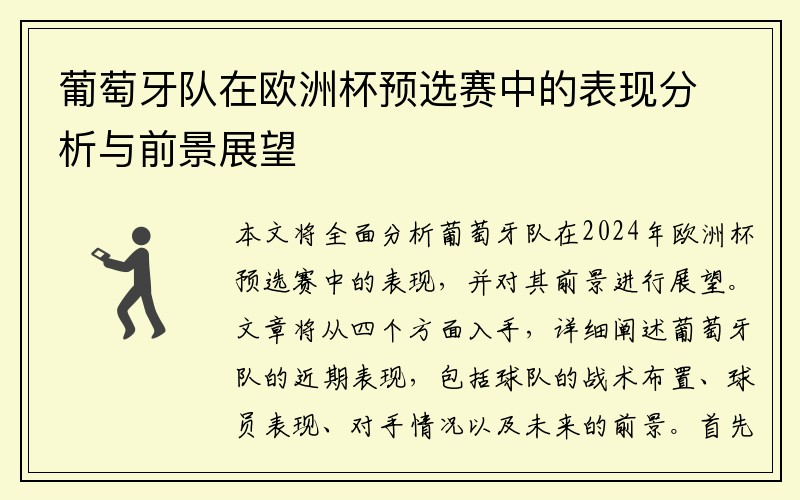 葡萄牙队在欧洲杯预选赛中的表现分析与前景展望

本文将全面分析葡萄牙队在2024年欧洲杯预选赛中的表现，并对其前景进行展望。文章将从四个方面入手，详细阐述葡萄牙队的近期表现，包括球队的战术布置、球员表现、对手情况以及未来的前景。首先